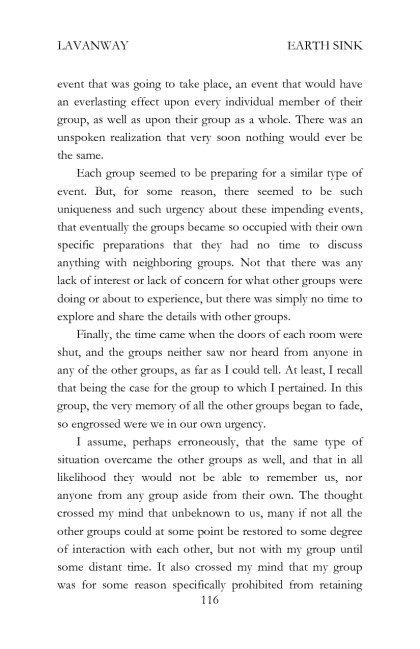 LAVANWAY EARTH SINK

event that was going to take place, an event that would have an everlasting effect upon every individual member of their group, as well as upon their group as a whole. There was an unspoken realization that very soon nothing would ever be the same.

Each group seemed to be preparing for a similar type of event. But, for some reason, there seemed to be such uniqueness and such urgency about these impending events, that eventually the groups became so occupied with their own specific preparations that they had no time to discuss anything with neighboring groups. Not that there was any lack of interest or lack of concern for what other groups were doing or about to experience, but there was simply no time to explore and share the details with other groups.

Finally, the time came when the doors of each room were shut, and the groups neither saw nor heard from anyone in any of the other groups, as far as I could tell. At least, I recall that being the case for the group to which I pertained. In this group, the very memory of all the other groups began to fade, so engrossed were we in our own urgency.

I assume, perhaps erroneously, that the same type of situation overcame the other groups as well, and that in all likelihood they would not be able to remember us, nor anyone from any group aside from their own. The thought crossed my mind that unbeknown to us, many if not all the other groups could at some point be restored to some degree of interaction with each other, but not with my group until some distant time. It also crossed my mind that my group was for some reason specifically prohibited from retaining

116